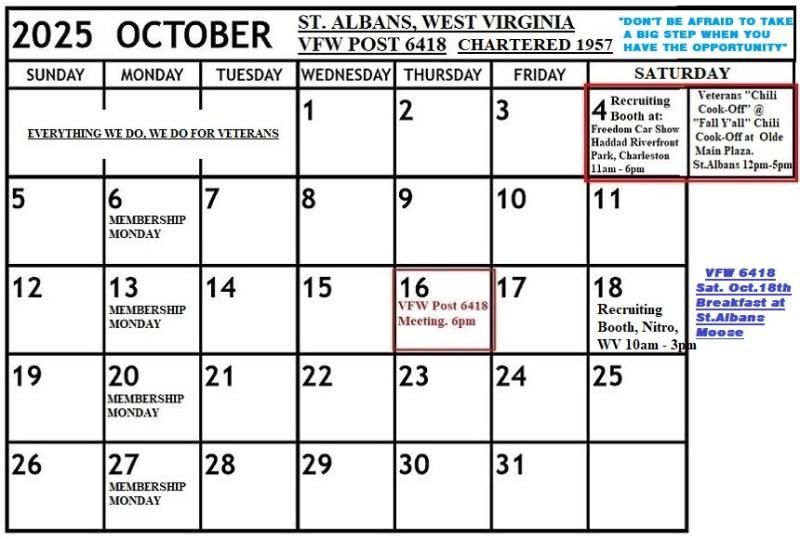 2025 OCTOBER

ST. ALBANS, WEST VIRGINIA
VFW POST 6418 CHARTERED 1957

"DON'T BE AFRAID TO TAKE A BIG STEP WHEN YOU HAVE THE OPPORTUNITY"

| SUNDAY | MONDAY | TUESDAY | WEDNESDAY | THURSDAY | FRIDAY | SATURDAY |
|---|---|---|---|---|---|---|
| EVERYTHING WE DO, WE DO FOR VETERANS | | | 1 | 2 | 3 | 4 Recruiting Booth at: Freedom Car Show Haddad Riverfront Park, Charleston 11am - 6pm |
| 5 | 6 MEMBERSHIP MONDAY | 7 | 8 | 9 | 10 | 11 |
| 12 | 13 MEMBERSHIP MONDAY | 14 | 15 | 16 VFW Post 6418 Meeting. 6pm | 17 | 18 Recruiting Booth, Nitro, WV 10am - 3pm |
| 19 | 20 MEMBERSHIP MONDAY | 21 | 22 | 23 | 24 | 25 |
| 26 | 27 MEMBERSHIP MONDAY | 28 | 29 | 30 | 31 | |

Veterans "Chili Cook-Off" @ "Fall Y'all" Chili Cook-Off at Olde Main Plaza. St.Albans 12pm-5pm

VFW 6418 Sat. Oct.18th Breakfast at St.Albans Moose